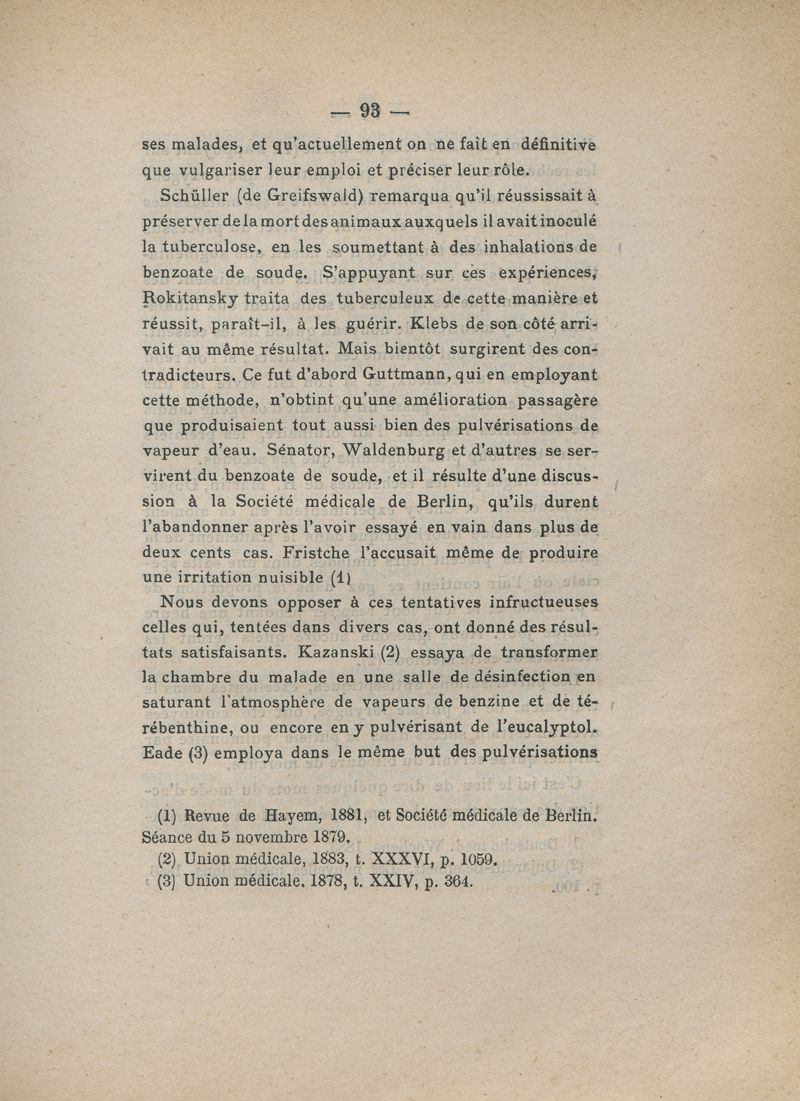 — 93 —

ses malades, et qu'actuellement on ne fait en définitive que vulgariser leur emploi et préciser leur rôle.

Schüller (de Greifswald) remarqua qu'il réussissait à préserver de la mort des animaux auxquels il avait inoculé la tuberculose, en les soumettant à des inhalations de benzoate de soude. S'appuyant sur ces expériences, Rokitansky traita des tuberculeux de cette manière et réussit, paraît-il, à les guérir. Klebs de son côté arrivait au même résultat. Mais bientôt surgirent des contradicteurs. Ce fut d'abord Guttmann, qui en employant cette méthode, n'obtint qu'une amélioration passagère que produisaient tout aussi bien des pulvérisations de vapeur d'eau. Sénator, Waldenburg et d'autres se servirent du benzoate de soude, et il résulte d'une discussion à la Société médicale de Berlin, qu'ils durent l'abandonner après l'avoir essayé en vain dans plus de deux cents cas. Fristche l'accusait même de produire une irritation nuisible (1)

Nous devons opposer à ces tentatives infructueuses celles qui, tentées dans divers cas, ont donné des résultats satisfaisants. Kazanski (2) essaya de transformer la chambre du malade en une salle de désinfection en saturant l'atmosphère de vapeurs de benzine et de térébenthine, ou encore en y pulvérisant de l'eucalyptol. Eade (3) employa dans le même but des pulvérisations

(1) Revue de Hayem, 1881, et Société médicale de Berlin. Séance du 5 novembre 1879.
(2) Union médicale, 1883, t. XXXVI, p. 1059.
(3) Union médicale, 1878, t. XXIV, p. 364.